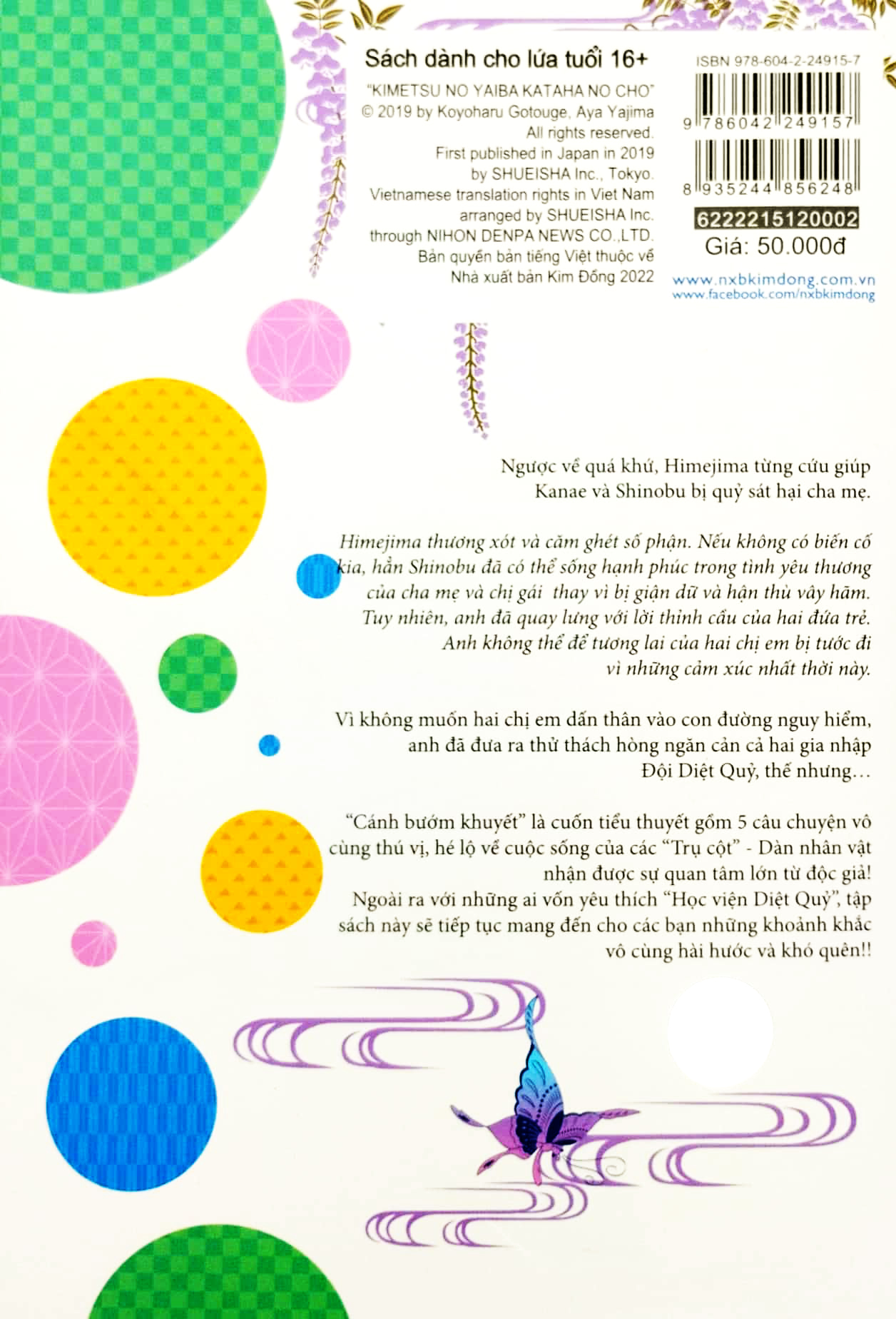 Sách dành cho lứa tuổi 16+

"KIMETSU NO YAIBA KATAHA NO CHO"
© 2019 by Koyoharu Gotouge, Aya Yajima
All rights reserved.
First published in Japan in 2019
by SHUEISHA Inc., Tokyo.
Vietnamese translation rights in Viet Nam
arranged by SHUEISHA Inc.
through NIHON DENPA NEWS CO.,LTD.
Bản quyền bản tiếng Việt thuộc về
Nhà xuất bản Kim Đồng 2022

ISBN 978-604-2-24915-7
9 786042 249157
8 935244 856248
6222215120002
Giá: 50.000đ

www.nxbkimdong.com.vn
www.facebook.com/nxbkimdong

Ngược về quá khứ, Himejima từng cứu giúp Kanae và Shinobu bị quỷ sát hại cha mẹ.

Himejima thương xót và căm ghét số phận. Nếu không có biến cố kia, hẳn Shinobu đã có thể sống hạnh phúc trong tình yêu thương của cha mẹ và chị gái thay vì bị giận dữ và hận thù vây hãm. Tuy nhiên, anh đã quay lưng với lời thỉnh cầu của hai đứa trẻ. Anh không thể để tương lai của hai chị em bị tước đi vì những cảm xúc nhất thời này.

Vì không muốn hai chị em dấn thân vào con đường nguy hiểm, anh đã đưa ra thử thách hòng ngăn cản cả hai gia nhập Đội Diệt Quỷ, thế nhưng…

"Cánh bướm khuyết" là cuốn tiểu thuyết gồm 5 câu chuyện vô cùng thú vị, hé lộ về cuộc sống của các "Trụ cột" - Dàn nhân vật nhận được sự quan tâm lớn từ độc giả! Ngoài ra với những ai vốn yêu thích "Học viện Diệt Quỷ", tập sách này sẽ tiếp tục mang đến cho các bạn những khoảnh khắc vô cùng hài hước và khó quên!!